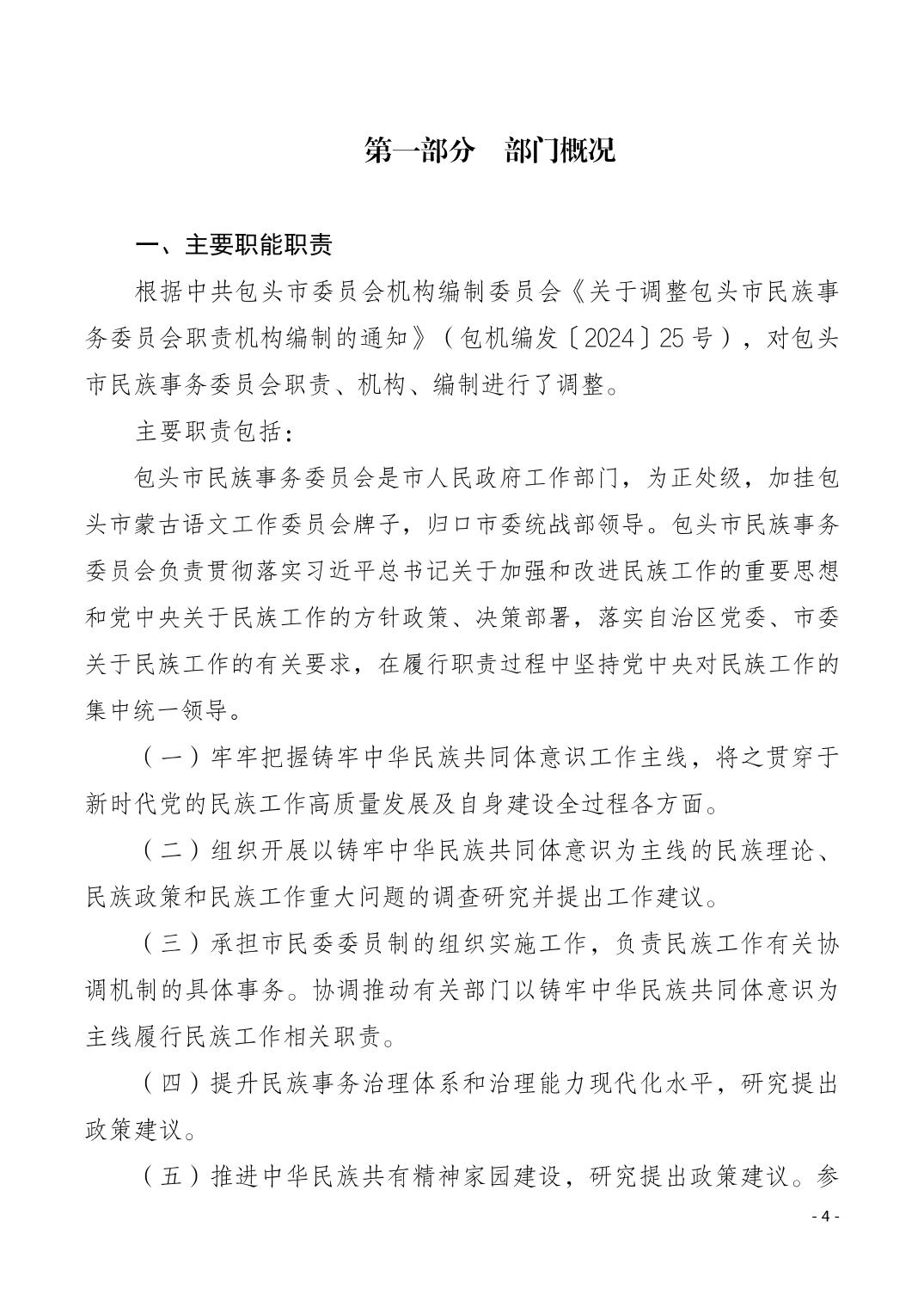 第一部分　部门概况

一、主要职能职责

根据中共包头市委员会机构编制委员会《关于调整包头市民族事务委员会职责机构编制的通知》（包机编发〔2024〕25号），对包头市民族事务委员会职责、机构、编制进行了调整。

主要职责包括：

包头市民族事务委员会是市人民政府工作部门，为正处级，加挂包头市蒙古语文工作委员会牌子，归口市委统战部领导。包头市民族事务委员会负责贯彻落实习近平总书记关于加强和改进民族工作的重要思想和党中央关于民族工作的方针政策、决策部署，落实自治区党委、市委关于民族工作的有关要求，在履行职责过程中坚持党中央对民族工作的集中统一领导。

（一）牢牢把握铸牢中华民族共同体意识工作主线，将之贯穿于新时代党的民族工作高质量发展及自身建设全过程各方面。

（二）组织开展以铸牢中华民族共同体意识为主线的民族理论、民族政策和民族工作重大问题的调查研究并提出工作建议。

（三）承担市民委委员制的组织实施工作，负责民族工作有关协调机制的具体事务。协调推动有关部门以铸牢中华民族共同体意识为主线履行民族工作相关职责。

（四）提升民族事务治理体系和治理能力现代化水平，研究提出政策建议。

（五）推进中华民族共有精神家园建设，研究提出政策建议。参

- 4 -